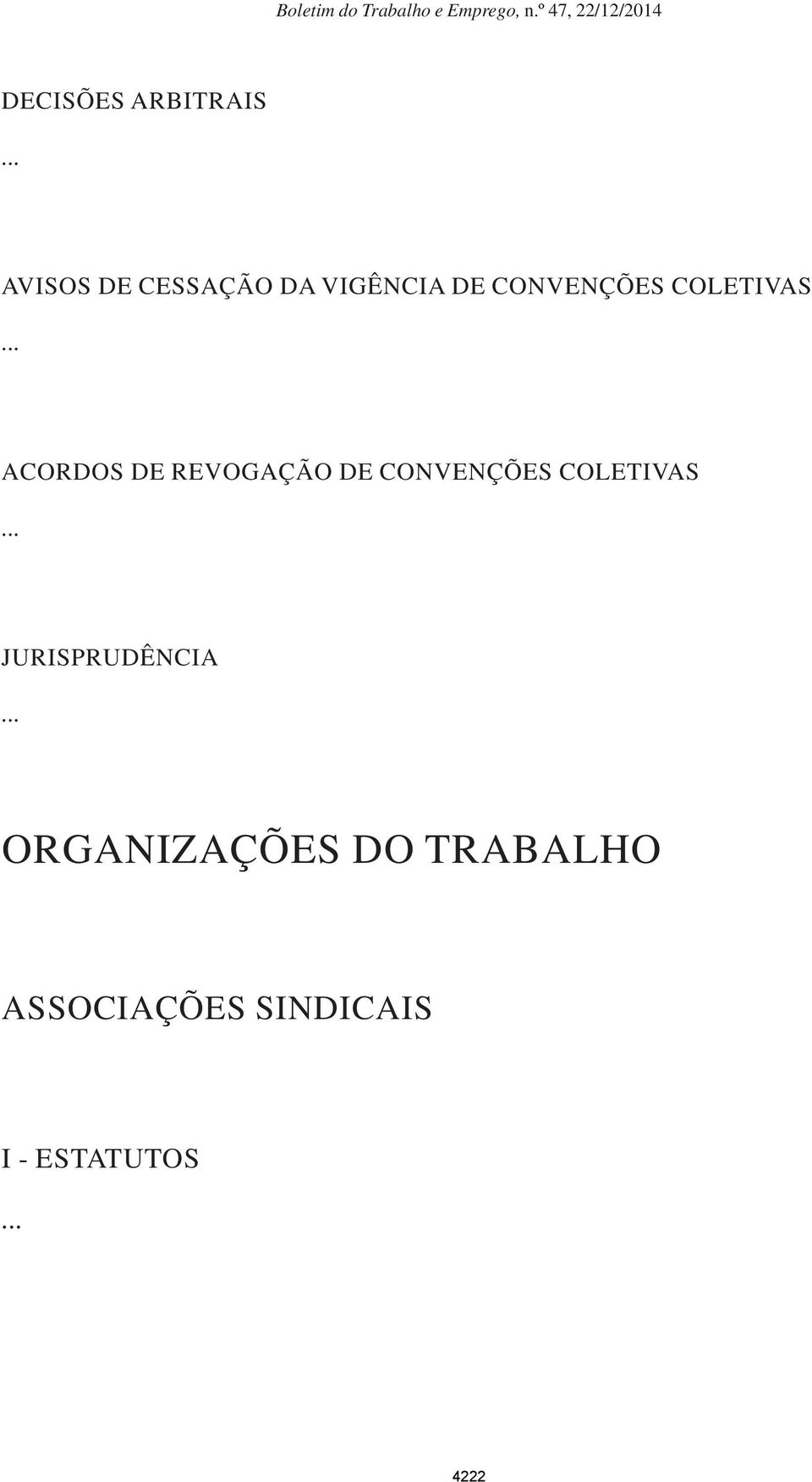 Boletim do Trabalho e Emprego, n.º 47, 22/12/2014

DECISÕES ARBITRAIS

...

AVISOS DE CESSAÇÃO DA VIGÊNCIA DE CONVENÇÕES COLETIVAS

...

ACORDOS DE REVOGAÇÃO DE CONVENÇÕES COLETIVAS

...

JURISPRUDÊNCIA

...

ORGANIZAÇÕES DO TRABALHO

ASSOCIAÇÕES SINDICAIS

I - ESTATUTOS

...

4222